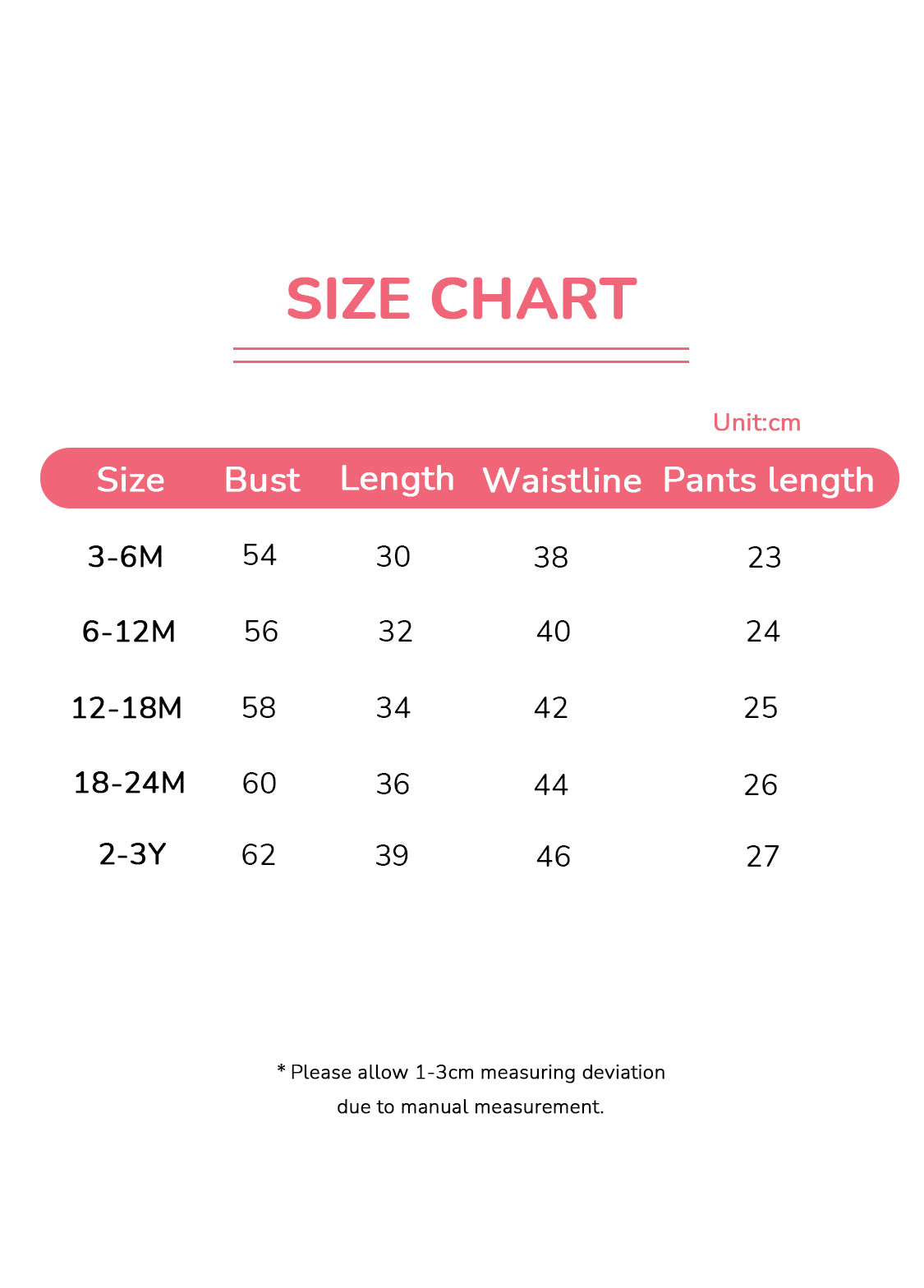 SIZE CHART

Unit:cm

| Size | Bust | Length | Waistline | Pants length |
|---|---|---|---|---|
| 3-6M | 54 | 30 | 38 | 23 |
| 6-12M | 56 | 32 | 40 | 24 |
| 12-18M | 58 | 34 | 42 | 25 |
| 18-24M | 60 | 36 | 44 | 26 |
| 2-3Y | 62 | 39 | 46 | 27 |

* Please allow 1-3cm measuring deviation due to manual measurement.